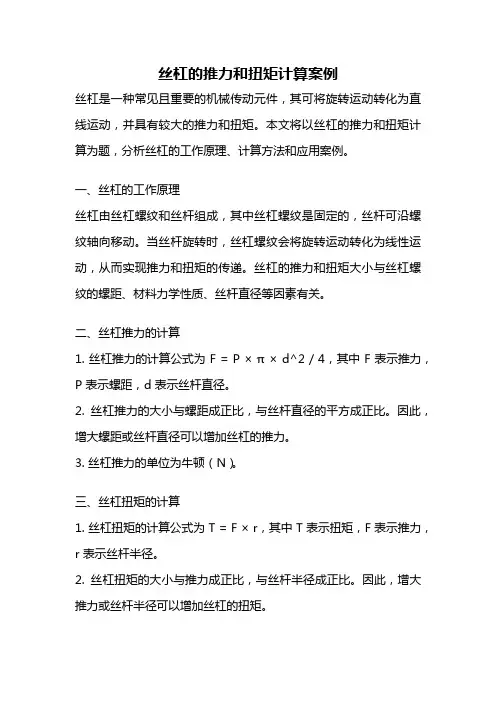 丝杠的推力和扭矩计算案例

丝杠是一种常见且重要的机械传动元件，其可将旋转运动转化为直线运动，并具有较大的推力和扭矩。本文将以丝杠的推力和扭矩计算为题，分析丝杠的工作原理、计算方法和应用案例。

一、丝杠的工作原理

丝杠由丝杠螺纹和丝杆组成，其中丝杠螺纹是固定的，丝杆可沿螺纹轴向移动。当丝杆旋转时，丝杠螺纹会将旋转运动转化为线性运动，从而实现推力和扭矩的传递。丝杠的推力和扭矩大小与丝杠螺纹的螺距、材料力学性质、丝杆直径等因素有关。

二、丝杠推力的计算

1. 丝杠推力的计算公式为 F = P × π × d^2 / 4，其中 F 表示推力，P 表示螺距，d 表示丝杆直径。

2. 丝杠推力的大小与螺距成正比，与丝杆直径的平方成正比。因此，增大螺距或丝杆直径可以增加丝杠的推力。

3. 丝杠推力的单位为牛顿（N）。

三、丝杠扭矩的计算

1. 丝杠扭矩的计算公式为 T = F × r，其中 T 表示扭矩，F 表示推力，r 表示丝杆半径。

2. 丝杠扭矩的大小与推力成正比，与丝杆半径成正比。因此，增大推力或丝杆半径可以增加丝杠的扭矩。